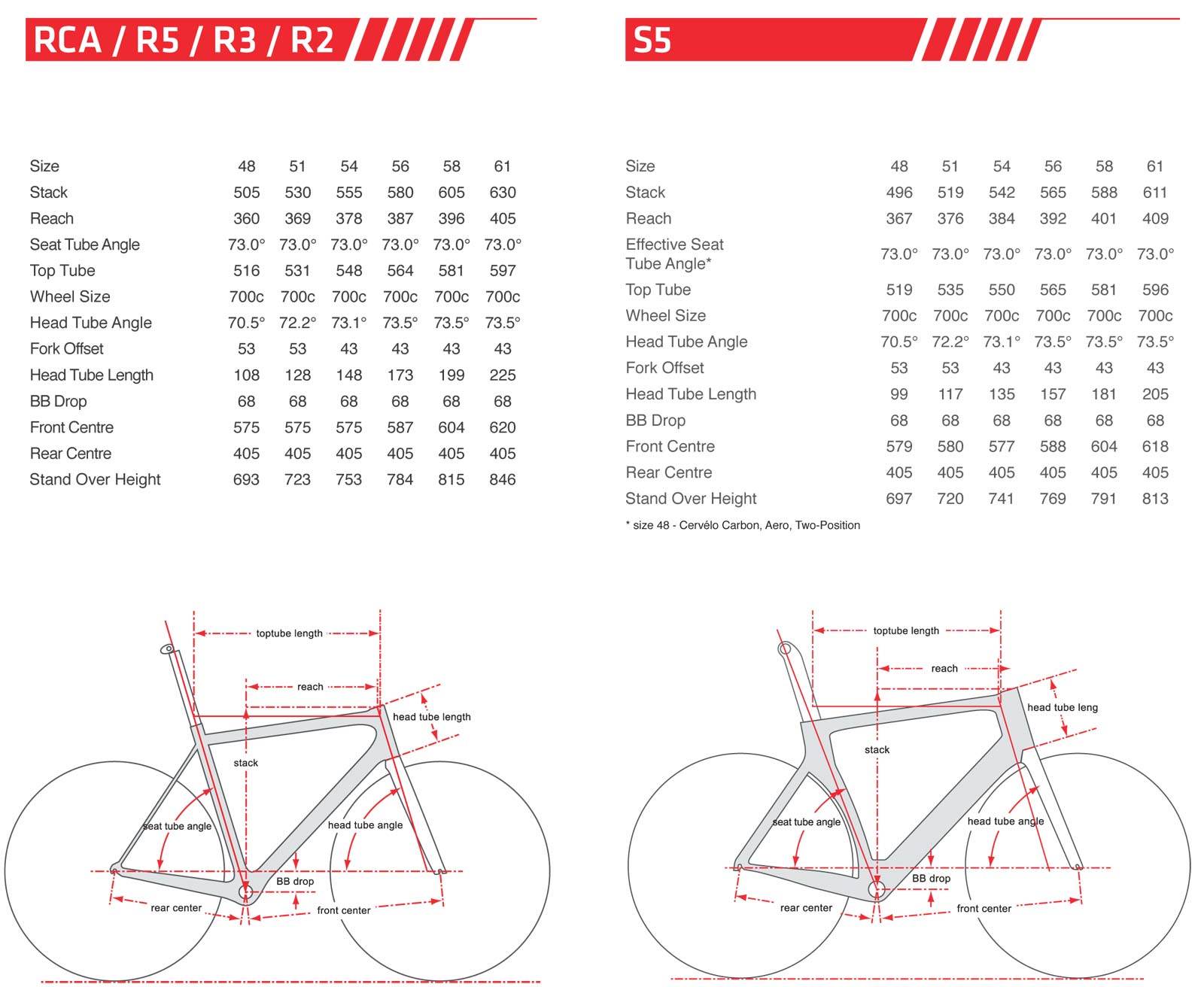 RCA / R5 / R3 / R2

| Size | 48 | 51 | 54 | 56 | 58 | 61 |
|---|---|---|---|---|---|---|
| Stack | 505 | 530 | 555 | 580 | 605 | 630 |
| Reach | 360 | 369 | 378 | 387 | 396 | 405 |
| Seat Tube Angle | 73.0° | 73.0° | 73.0° | 73.0° | 73.0° | 73.0° |
| Top Tube | 516 | 531 | 548 | 564 | 581 | 597 |
| Wheel Size | 700c | 700c | 700c | 700c | 700c | 700c |
| Head Tube Angle | 70.5° | 72.2° | 73.1° | 73.5° | 73.5° | 73.5° |
| Fork Offset | 53 | 53 | 43 | 43 | 43 | 43 |
| Head Tube Length | 108 | 128 | 148 | 173 | 199 | 225 |
| BB Drop | 68 | 68 | 68 | 68 | 68 | 68 |
| Front Centre | 575 | 575 | 575 | 587 | 604 | 620 |
| Rear Centre | 405 | 405 | 405 | 405 | 405 | 405 |
| Stand Over Height | 693 | 723 | 753 | 784 | 815 | 846 |

toptube length
reach
head tube length
stack
seat tube angle
head tube angle
BB drop
rear center
front center

S5

| Size | 48 | 51 | 54 | 56 | 58 | 61 |
|---|---|---|---|---|---|---|
| Stack | 496 | 519 | 542 | 565 | 588 | 611 |
| Reach | 367 | 376 | 384 | 392 | 401 | 409 |
| Effective Seat Tube Angle* | 73.0° | 73.0° | 73.0° | 73.0° | 73.0° | 73.0° |
| Top Tube | 519 | 535 | 550 | 565 | 581 | 596 |
| Wheel Size | 700c | 700c | 700c | 700c | 700c | 700c |
| Head Tube Angle | 70.5° | 72.2° | 73.1° | 73.5° | 73.5° | 73.5° |
| Fork Offset | 53 | 53 | 43 | 43 | 43 | 43 |
| Head Tube Length | 99 | 117 | 135 | 157 | 181 | 205 |
| BB Drop | 68 | 68 | 68 | 68 | 68 | 68 |
| Front Centre | 579 | 580 | 577 | 588 | 604 | 618 |
| Rear Centre | 405 | 405 | 405 | 405 | 405 | 405 |
| Stand Over Height | 697 | 720 | 741 | 769 | 791 | 813 |

* size 48 - Cervélo Carbon, Aero, Two-Position

toptube length
reach
head tube leng
stack
seat tube angle
head tube angle
BB drop
rear center
front center